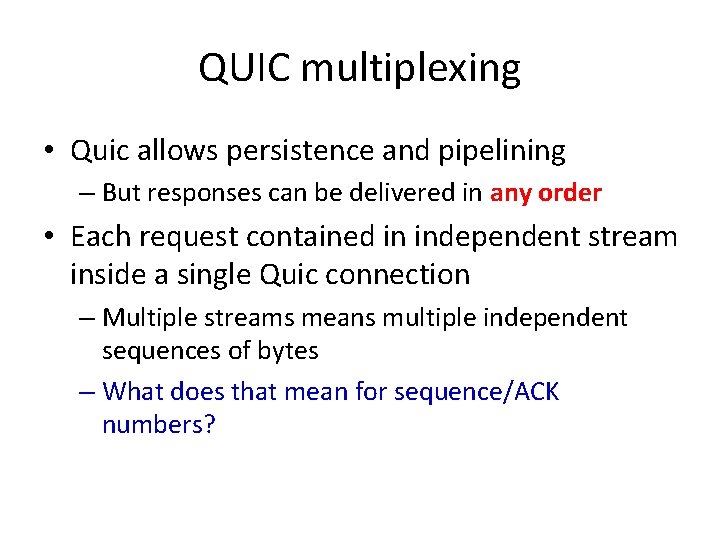 QUIC multiplexing

• Quic allows persistence and pipelining
  – But responses can be delivered in any order
• Each request contained in independent stream inside a single Quic connection
  – Multiple streams means multiple independent sequences of bytes
  – What does that mean for sequence/ACK numbers?